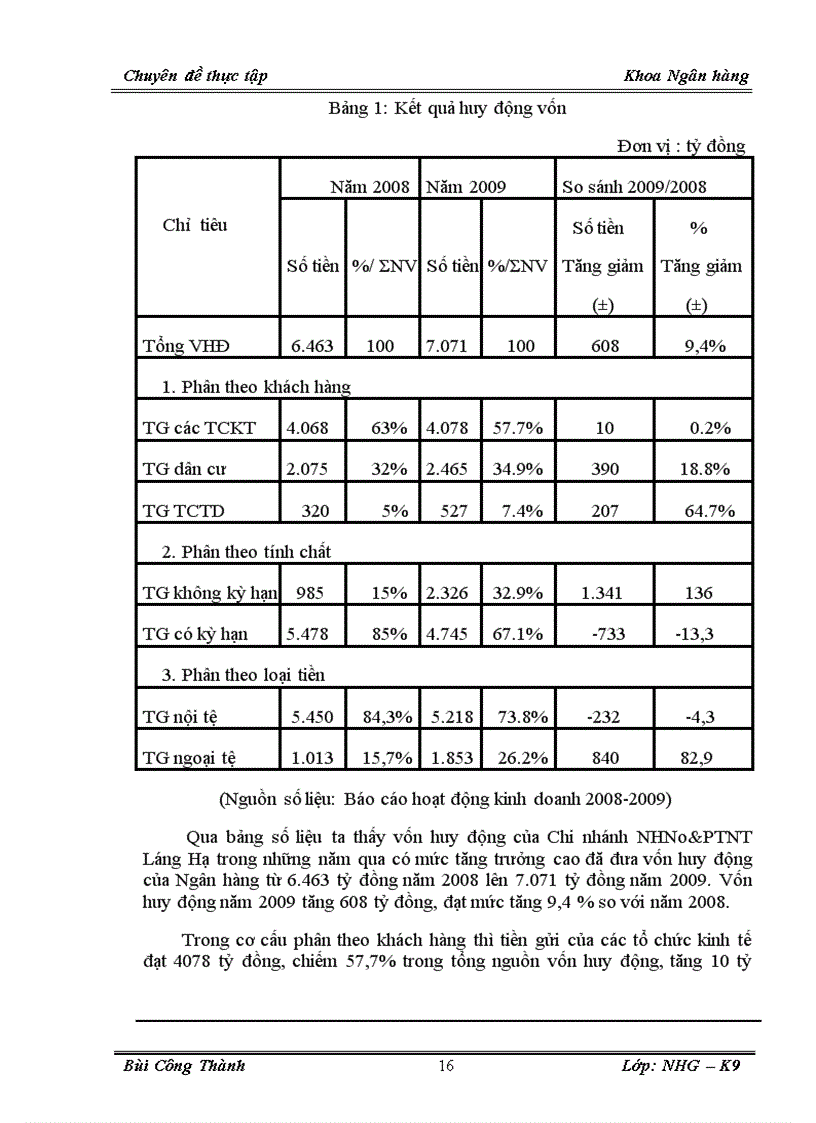 Chuyên đề thực tập

Khoa Ngân hàng

Bảng 1: Kết quả huy động vốn

Đơn vị : tỷ đồng

| Chỉ tiêu | Năm 2008 | | Năm 2009 | | So sánh 2009/2008 | |
|---|---|---|---|---|---|---|
| | Số tiền | %/ ΣNV | Số tiền | %/ΣNV | Số tiền Tăng giảm (±) | % Tăng giảm (±) |
| Tổng VHĐ | 6.463 | 100 | 7.071 | 100 | 608 | 9,4% |
| 1. Phân theo khách hàng | | | | | | |
| TG các TCKT | 4.068 | 63% | 4.078 | 57.7% | 10 | 0.2% |
| TG dân cư | 2.075 | 32% | 2.465 | 34.9% | 390 | 18.8% |
| TG TCTD | 320 | 5% | 527 | 7.4% | 207 | 64.7% |
| 2. Phân theo tính chất | | | | | | |
| TG không kỳ hạn | 985 | 15% | 2.326 | 32.9% | 1.341 | 136 |
| TG có kỳ hạn | 5.478 | 85% | 4.745 | 67.1% | -733 | -13,3 |
| 3. Phân theo loại tiền | | | | | | |
| TG nội tệ | 5.450 | 84,3% | 5.218 | 73.8% | -232 | -4,3 |
| TG ngoại tệ | 1.013 | 15,7% | 1.853 | 26.2% | 840 | 82,9 |

(Nguồn số liệu: Báo cáo hoạt động kinh doanh 2008-2009)

Qua bảng số liệu ta thấy vốn huy động của Chi nhánh NHNo&PTNT Láng Hạ trong những năm qua có mức tăng trưởng cao đã đưa vốn huy động của Ngân hàng từ 6.463 tỷ đồng năm 2008 lên 7.071 tỷ đồng năm 2009. Vốn huy động năm 2009 tăng 608 tỷ đồng, đạt mức tăng 9,4 % so với năm 2008.

Trong cơ cấu phân theo khách hàng thì tiền gửi của các tổ chức kinh tế đạt 4078 tỷ đồng, chiếm 57,7% trong tổng nguồn vốn huy động, tăng 10 tỷ

Bùi Công Thành

16

Lớp: NHG – K9